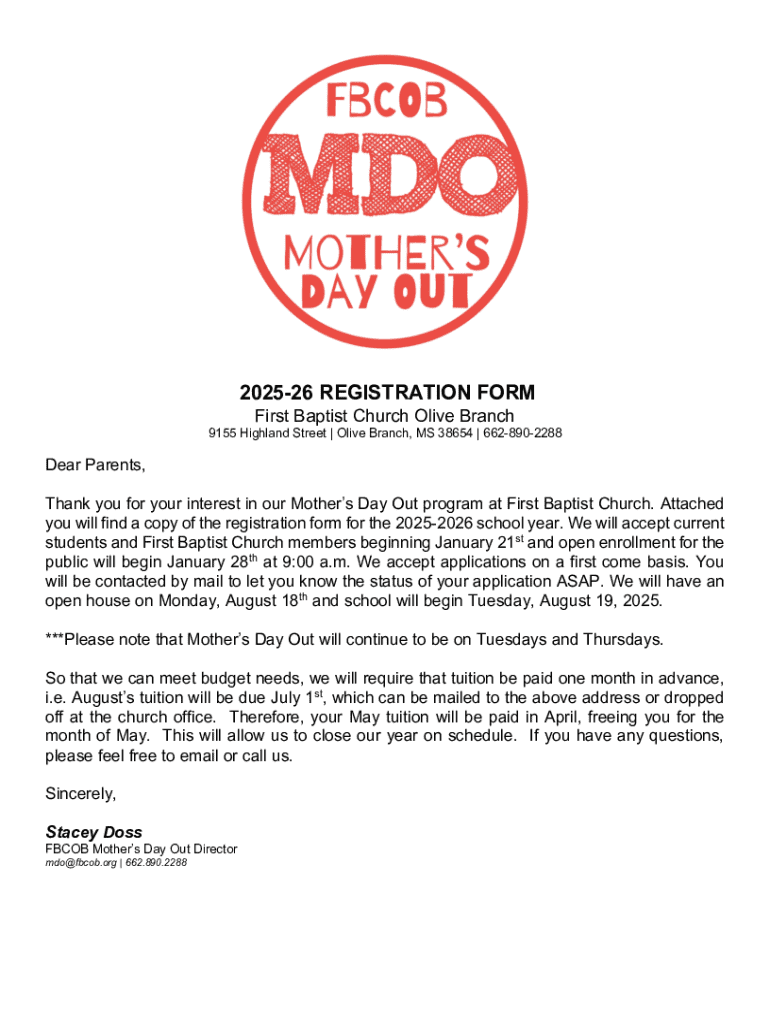 FBCOB
MDO
MOTHER'S
DAY OUT

2025-26 REGISTRATION FORM
First Baptist Church Olive Branch
9155 Highland Street | Olive Branch, MS 38654 | 662-890-2288

Dear Parents,

Thank you for your interest in our Mother's Day Out program at First Baptist Church. Attached you will find a copy of the registration form for the 2025-2026 school year. We will accept current students and First Baptist Church members beginning January 21$^{st}$ and open enrollment for the public will begin January 28$^{th}$ at 9:00 a.m. We accept applications on a first come basis. You will be contacted by mail to let you know the status of your application ASAP. We will have an open house on Monday, August 18$^{th}$ and school will begin Tuesday, August 19, 2025.

***Please note that Mother's Day Out will continue to be on Tuesdays and Thursdays.

So that we can meet budget needs, we will require that tuition be paid one month in advance, i.e. August's tuition will be due July 1$^{st}$, which can be mailed to the above address or dropped off at the church office. Therefore, your May tuition will be paid in April, freeing you for the month of May. This will allow us to close our year on schedule. If you have any questions, please feel free to email or call us.

Sincerely,

Stacey Doss
FBCOB Mother's Day Out Director
mdo@fbcob.org | 662.890.2288